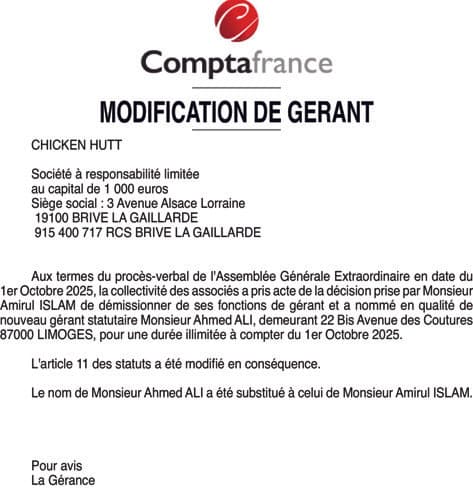 Comptafrance

MODIFICATION DE GERANT

CHICKEN HUTT

Société à responsabilité limitée
au capital de 1 000 euros
Siège social : 3 Avenue Alsace Lorraine
19100 BRIVE LA GAILLARDE
915 400 717 RCS BRIVE LA GAILLARDE

Aux termes du procès-verbal de l'Assemblée Générale Extraordinaire en date du 1er Octobre 2025, la collectivité des associés a pris acte de la décision prise par Monsieur Amirul ISLAM de démissionner de ses fonctions de gérant et a nommé en qualité de nouveau gérant statutaire Monsieur Ahmed ALI, demeurant 22 Bis Avenue des Coutures 87000 LIMOGES, pour une durée illimitée à compter du 1er Octobre 2025.

L'article 11 des statuts a été modifié en conséquence.

Le nom de Monsieur Ahmed ALI a été substitué à celui de Monsieur Amirul ISLAM.

Pour avis
La Gérance